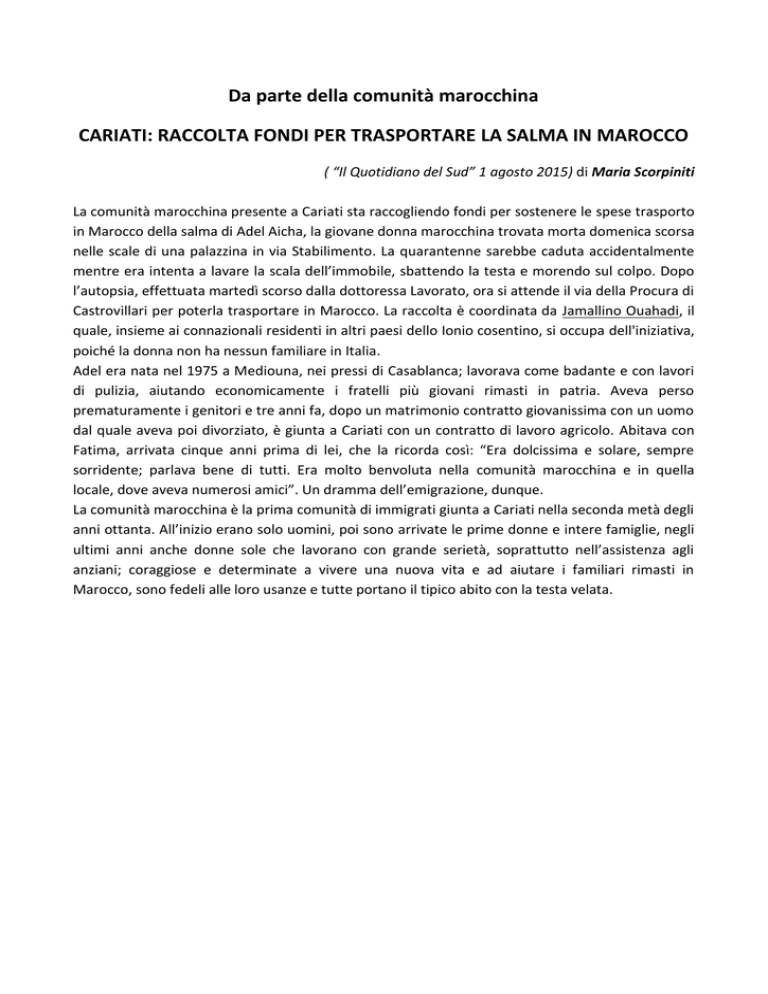 Da parte della comunità marocchina

CARIATI: RACCOLTA FONDI PER TRASPORTARE LA SALMA IN MAROCCO

( "Il Quotidiano del Sud" 1 agosto 2015) di Maria Scorpiniti

La comunità marocchina presente a Cariati sta raccogliendo fondi per sostenere le spese trasporto in Marocco della salma di Adel Aicha, la giovane donna marocchina trovata morta domenica scorsa nelle scale di una palazzina in via Stabilimento. La quarantenne sarebbe caduta accidentalmente mentre era intenta a lavare la scala dell'immobile, sbattendo la testa e morendo sul colpo. Dopo l'autopsia, effettuata martedì scorso dalla dottoressa Lavorato, ora si attende il via della Procura di Castrovillari per poterla trasportare in Marocco. La raccolta è coordinata da Jamallino Ouahadi, il quale, insieme ai connazionali residenti in altri paesi dello Ionio cosentino, si occupa dell'iniziativa, poiché la donna non ha nessun familiare in Italia.
Adel era nata nel 1975 a Mediouna, nei pressi di Casablanca; lavorava come badante e con lavori di pulizia, aiutando economicamente i fratelli più giovani rimasti in patria. Aveva perso prematuramente i genitori e tre anni fa, dopo un matrimonio contratto giovanissima con un uomo dal quale aveva poi divorziato, è giunta a Cariati con un contratto di lavoro agricolo. Abitava con Fatima, arrivata cinque anni prima di lei, che la ricorda così: "Era dolcissima e solare, sempre sorridente; parlava bene di tutti. Era molto benvoluta nella comunità marocchina e in quella locale, dove aveva numerosi amici". Un dramma dell'emigrazione, dunque.
La comunità marocchina è la prima comunità di immigrati giunta a Cariati nella seconda metà degli anni ottanta. All'inizio erano solo uomini, poi sono arrivate le prime donne e intere famiglie, negli ultimi anni anche donne sole che lavorano con grande serietà, soprattutto nell'assistenza agli anziani; coraggiose e determinate a vivere una nuova vita e ad aiutare i familiari rimasti in Marocco, sono fedeli alle loro usanze e tutte portano il tipico abito con la testa velata.